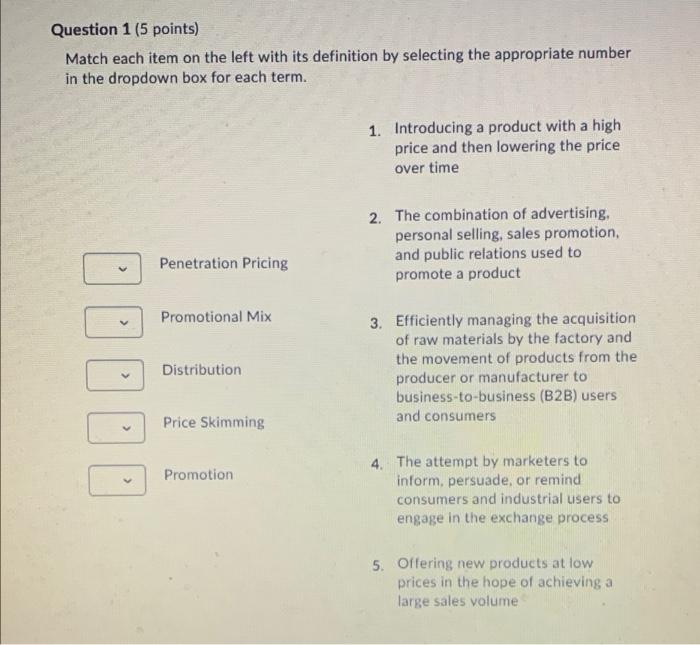 Question 1 (5 points)

Match each item on the left with its definition by selecting the appropriate number in the dropdown box for each term.

Penetration Pricing

Promotional Mix

Distribution

Price Skimming

Promotion

1. Introducing a product with a high price and then lowering the price over time

2. The combination of advertising, personal selling, sales promotion, and public relations used to promote a product

3. Efficiently managing the acquisition of raw materials by the factory and the movement of products from the producer or manufacturer to business-to-business (B2B) users and consumers

4. The attempt by marketers to inform, persuade, or remind consumers and industrial users to engage in the exchange process

5. Offering new products at low prices in the hope of achieving a large sales volume